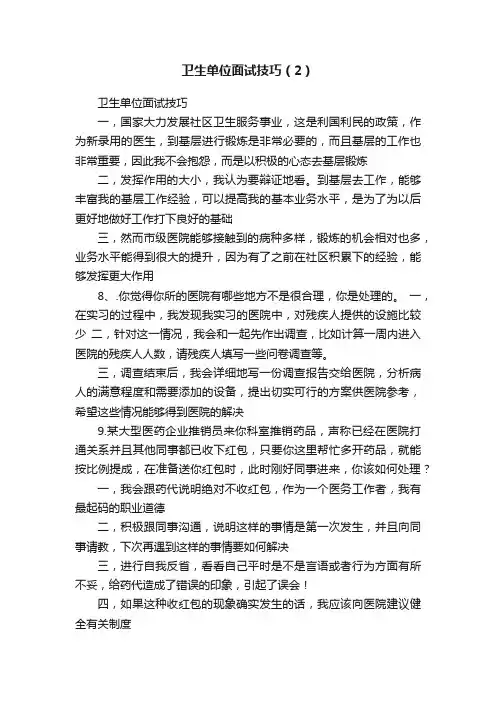 卫生单位面试技巧（2）

卫生单位面试技巧

一，国家大力发展社区卫生服务事业，这是利国利民的政策，作为新录用的医生，到基层进行锻炼是非常必要的，而且基层的工作也非常重要，因此我不会抱怨，而是以积极的心态去基层锻炼

二，发挥作用的大小，我认为要辩证地看。到基层去工作，能够丰富我的基层工作经验，可以提高我的基本业务水平，是为了为以后更好地做好工作打下良好的基础

三，然而市级医院能够接触到的病种多样，锻炼的机会相对也多，业务水平能得到很大的提升，因为有了之前在社区积累下的经验，能够发挥更大作用

8、.你觉得你所的医院有哪些地方不是很合理，你是处理的。 一，在实习的过程中，我发现我实习的医院中，对残疾人提供的设施比较少 二，针对这一情况，我会和一起先作出调查，比如计算一周内进入医院的残疾人人数，请残疾人填写一些问卷调查等。

三，调查结束后，我会详细地写一份调查报告交给医院，分析病人的满意程度和需要添加的设备，提出切实可行的方案供医院参考，希望这些情况能够得到医院的解决

9.某大型医药企业推销员来你科室推销药品，声称已经在医院打通关系并且其他同事都已收下红包，只要你这里帮忙多开药品，就能按比例提成，在准备送你红包时，此时刚好同事进来，你该如何处理？

一，我会跟药代说明绝对不收红包，作为一个医务工作者，我有最起码的职业道德

二，积极跟同事沟通，说明这样的事情是第一次发生，并且向同事请教，下次再遇到这样的事情要如何解决

三，进行自我反省，看看自己平时是不是言语或者行为方面有所不妥，给药代造成了错误的印象，引起了误会！

四，如果这种收红包的现象确实发生的话，我应该向医院建议健全有关制度